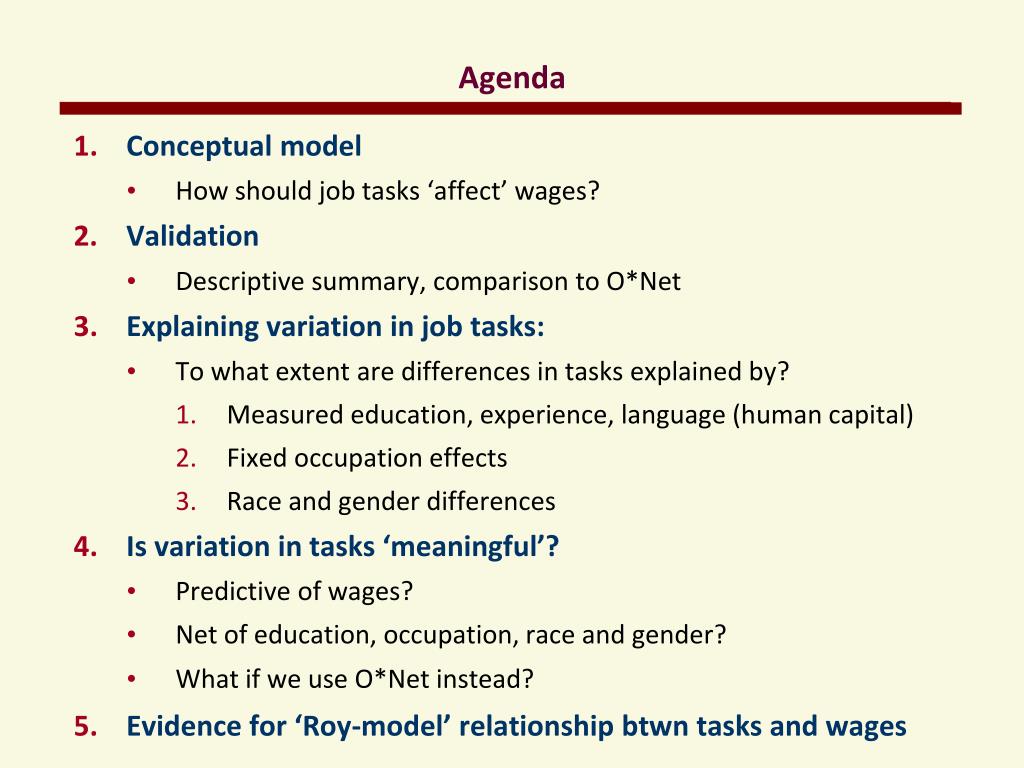 Agenda

1. Conceptual model
• How should job tasks ‘affect’ wages?

2. Validation
• Descriptive summary, comparison to O*Net

3. Explaining variation in job tasks:
• To what extent are differences in tasks explained by?
1. Measured education, experience, language (human capital)
2. Fixed occupation effects
3. Race and gender differences

4. Is variation in tasks ‘meaningful’?
• Predictive of wages?
• Net of education, occupation, race and gender?
• What if we use O*Net instead?

5. Evidence for ‘Roy-model’ relationship btwn tasks and wages